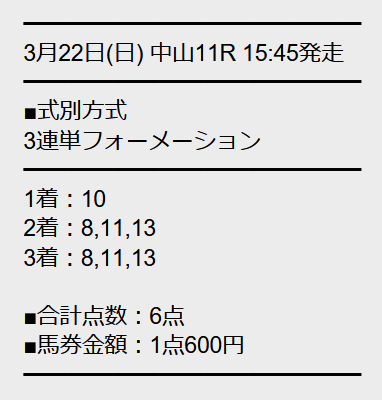 3月22日(日) 中山11R 15:45発走

■式別方式
3連単フォーメーション

1着：10
2着：8,11,13
3着：8,11,13

■合計点数：6点
■馬券金額：1点600円